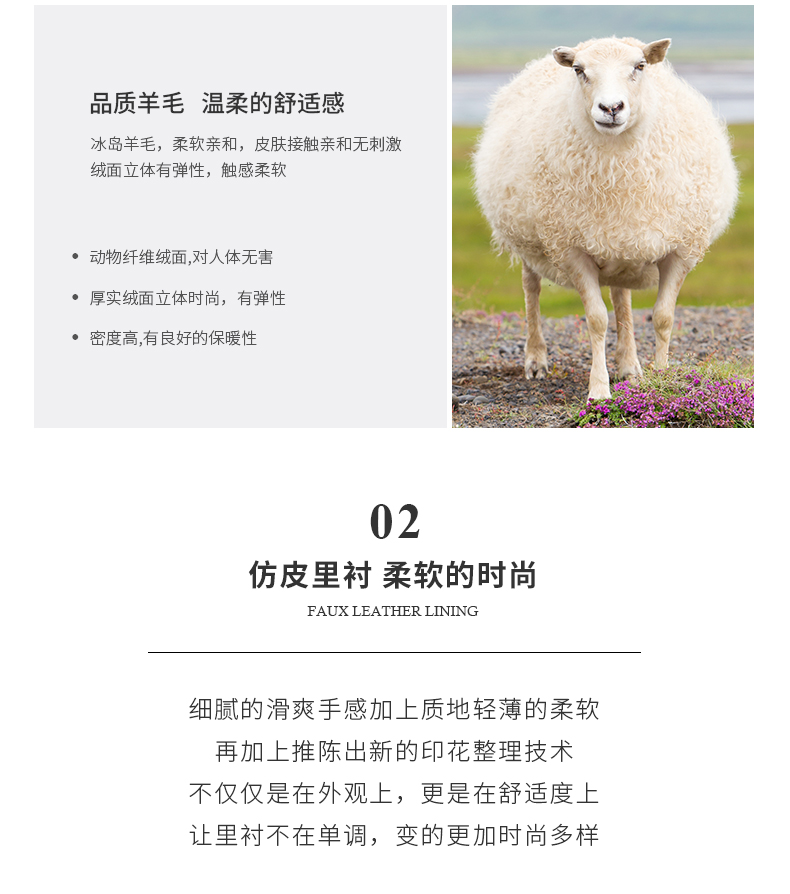 品质羊毛 温柔的舒适感

冰岛羊毛，柔软亲和，皮肤接触亲和无刺激
绒面立体有弹性，触感柔软

• 动物纤维绒面,对人体无害
• 厚实绒面立体时尚，有弹性
• 密度高,有良好的保暖性

02

仿皮里衬 柔软的时尚

FAUX LEATHER LINING

细腻的滑爽手感加上质地轻薄的柔软
再加上推陈出新的印花整理技术
不仅仅是在外观上，更是在舒适度上
让里衬不在单调，变的更加时尚多样